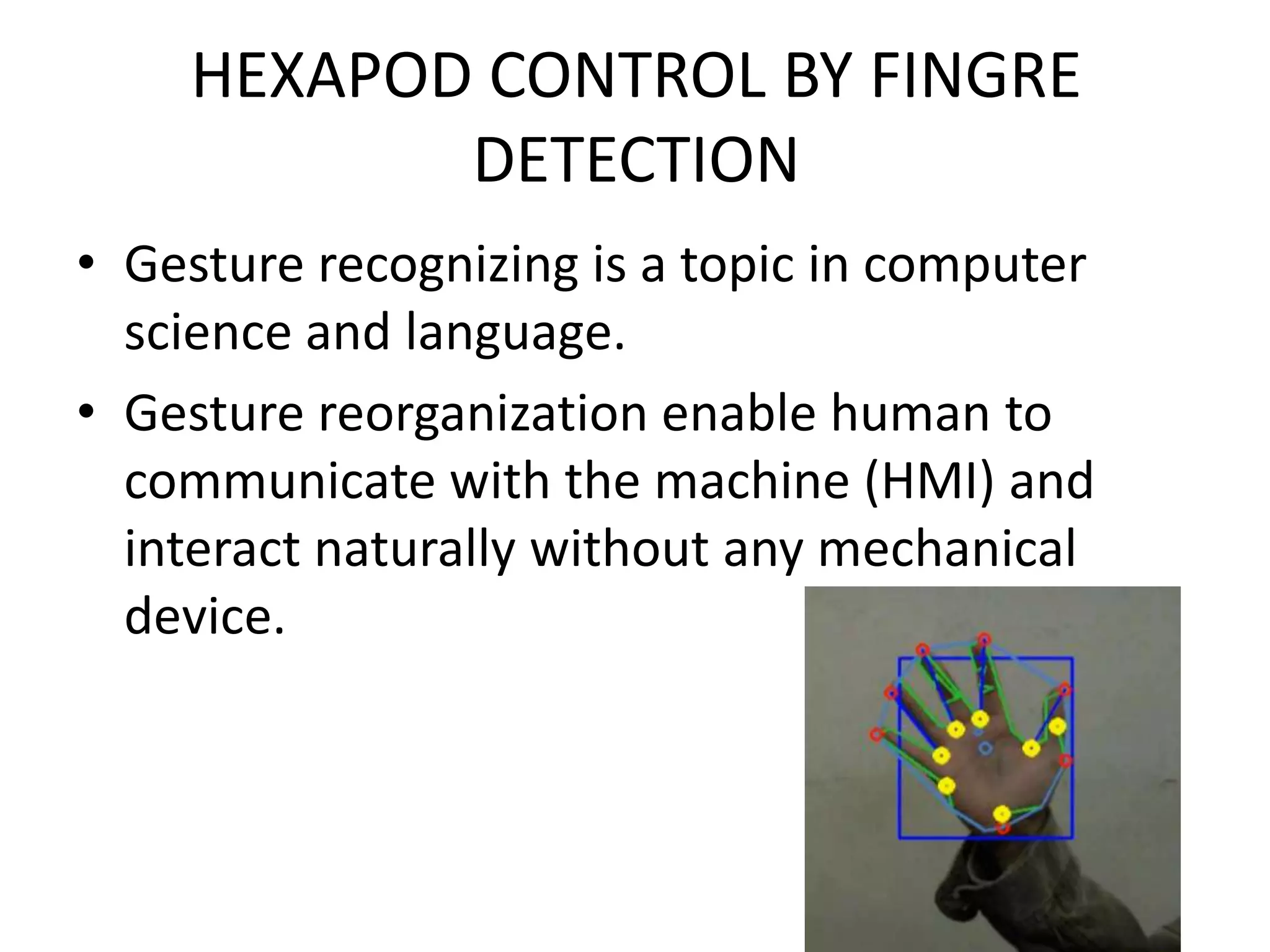 HEXAPOD CONTROL BY FINGRE DETECTION

• Gesture recognizing is a topic in computer science and language.

• Gesture reorganization enable human to communicate with the machine (HMI) and interact naturally without any mechanical device.